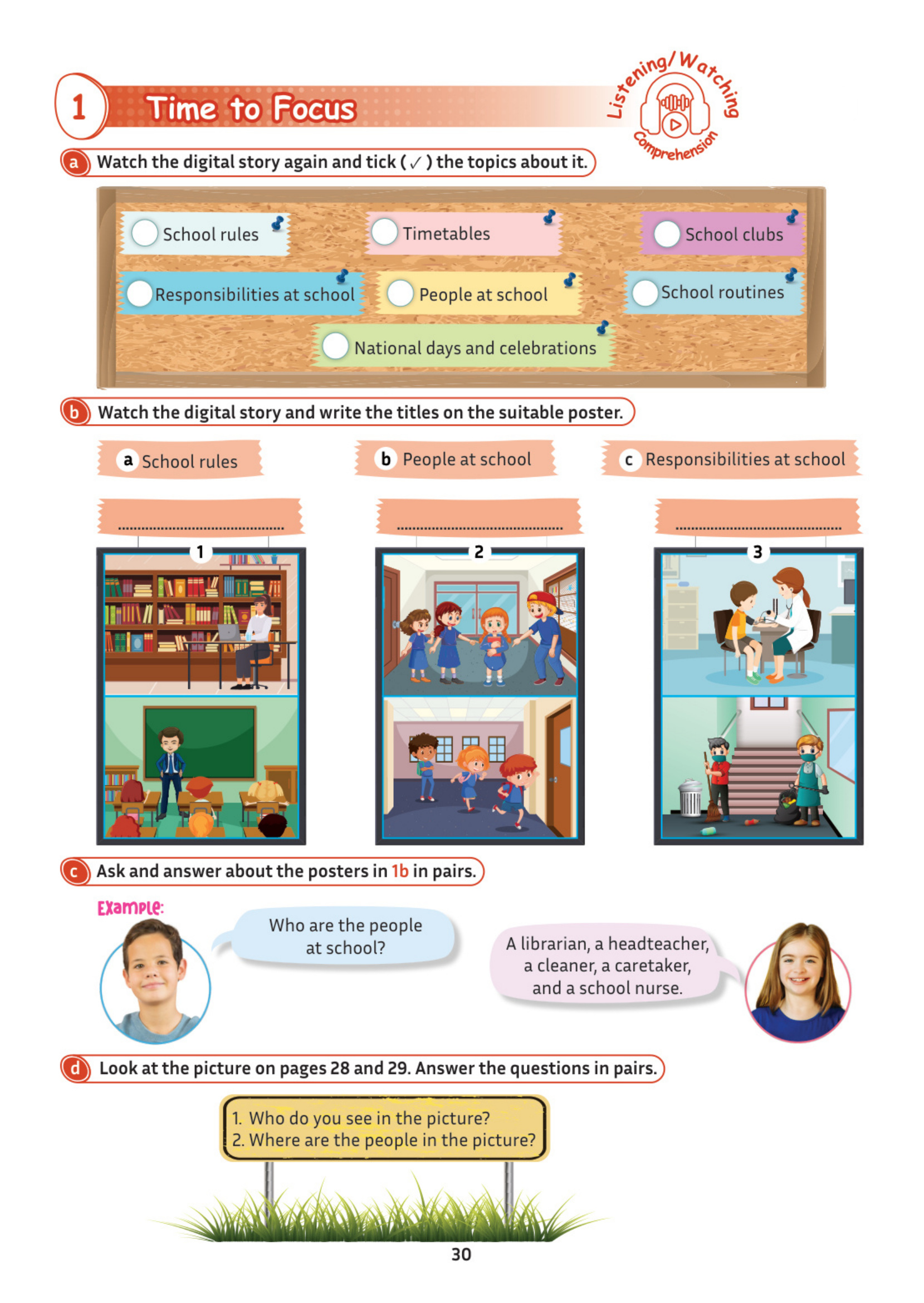 1 Time to Focus

Listening/Watching Comprehension

a Watch the digital story again and tick ( ✓ ) the topics about it.

☐ School rules
☐ Timetables
☐ School clubs
☐ Responsibilities at school
☐ People at school
☐ School routines
☐ National days and celebrations

b Watch the digital story and write the titles on the suitable poster.

a School rules
b People at school
c Responsibilities at school

____
1
____
2
____
3

c Ask and answer about the posters in 1b in pairs.

Example:

Who are the people at school?

A librarian, a headteacher, a cleaner, a caretaker, and a school nurse.

d Look at the picture on pages 28 and 29. Answer the questions in pairs.

1. Who do you see in the picture?
2. Where are the people in the picture?

30